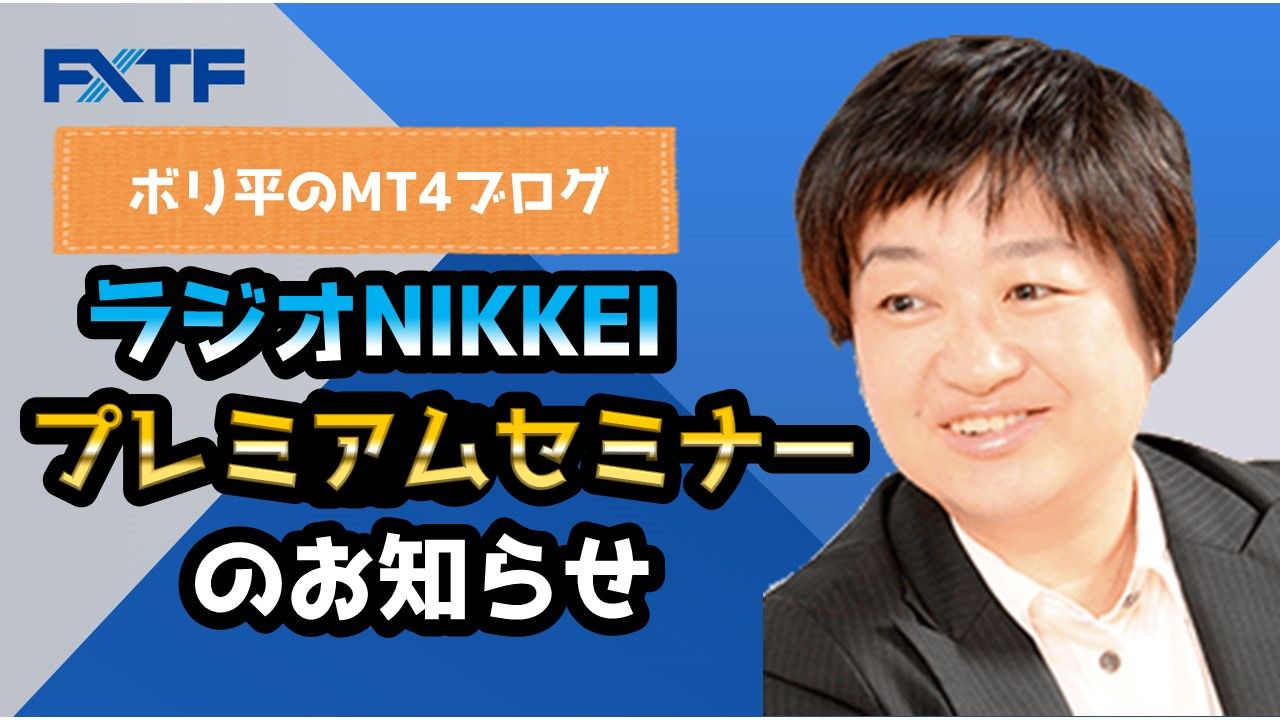 FXTF

ボリ平のMT4ブログ

ラジオNIKKEI
プレミアムセミナー
のお知らせ